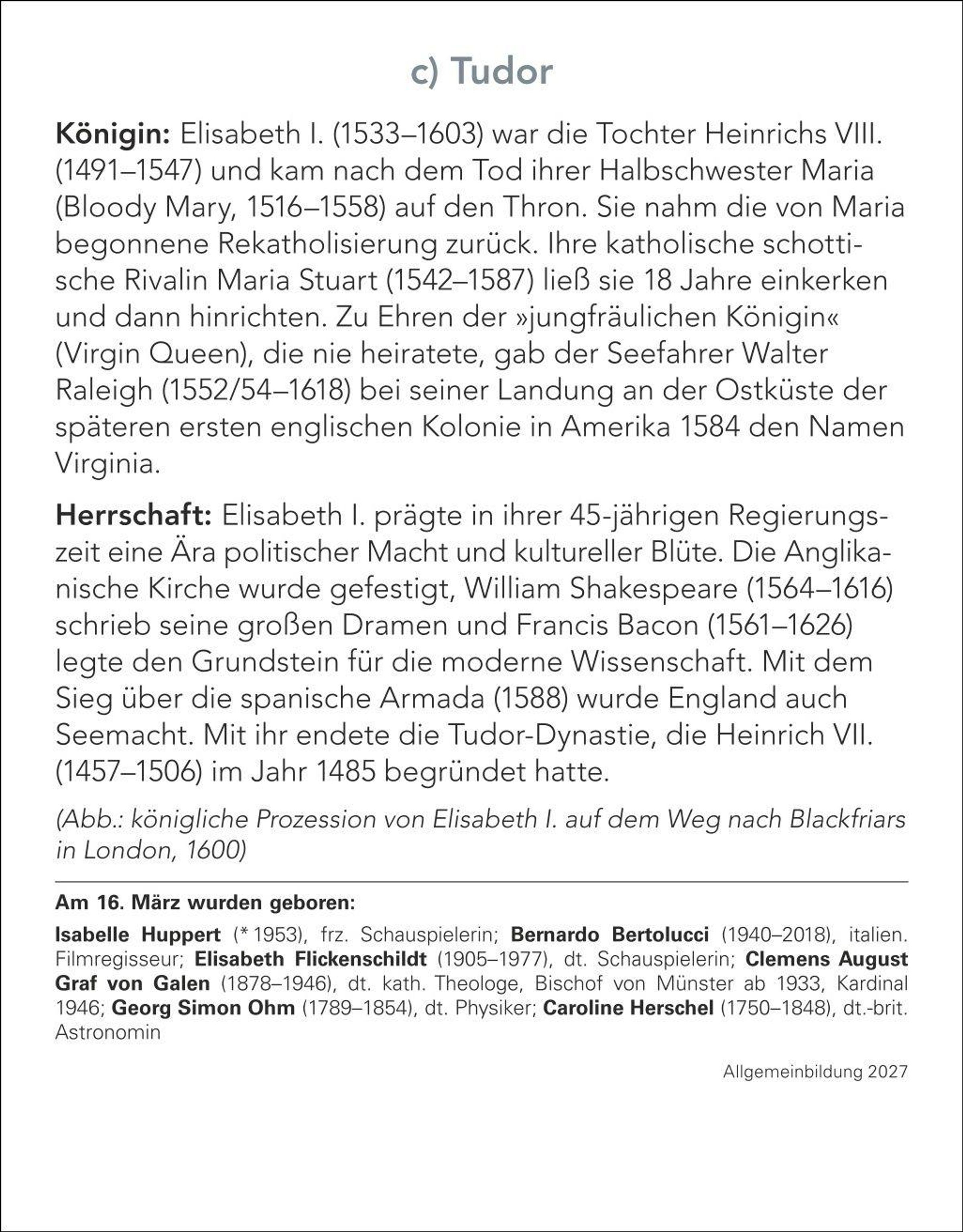 c) Tudor

Königin: Elisabeth I. (1533–1603) war die Tochter Heinrichs VIII. (1491–1547) und kam nach dem Tod ihrer Halbschwester Maria (Bloody Mary, 1516–1558) auf den Thron. Sie nahm die von Maria begonnene Rekatholisierung zurück. Ihre katholische schottische Rivalin Maria Stuart (1542–1587) ließ sie 18 Jahre einkerken und dann hinrichten. Zu Ehren der »jungfräulichen Königin« (Virgin Queen), die nie heiratete, gab der Seefahrer Walter Raleigh (1552/54–1618) bei seiner Landung an der Ostküste der späteren ersten englischen Kolonie in Amerika 1584 den Namen Virginia.

Herrschaft: Elisabeth I. prägte in ihrer 45-jährigen Regierungszeit eine Ära politischer Macht und kultureller Blüte. Die Anglikanische Kirche wurde gefestigt, William Shakespeare (1564–1616) schrieb seine großen Dramen und Francis Bacon (1561–1626) legte den Grundstein für die moderne Wissenschaft. Mit dem Sieg über die spanische Armada (1588) wurde England auch Seemacht. Mit ihr endete die Tudor-Dynastie, die Heinrich VII. (1457–1506) im Jahr 1485 begründet hatte.

(Abb.: königliche Prozession von Elisabeth I. auf dem Weg nach Blackfriars in London, 1600)

Am 16. März wurden geboren:

Isabelle Huppert (* 1953), frz. Schauspielerin; Bernardo Bertolucci (1940–2018), italien. Filmregisseur; Elisabeth Flickenschildt (1905–1977), dt. Schauspielerin; Clemens August Graf von Galen (1878–1946), dt. kath. Theologe, Bischof von Münster ab 1933, Kardinal 1946; Georg Simon Ohm (1789–1854), dt. Physiker; Caroline Herschel (1750–1848), dt.-brit. Astronomin

Allgemeinbildung 2027